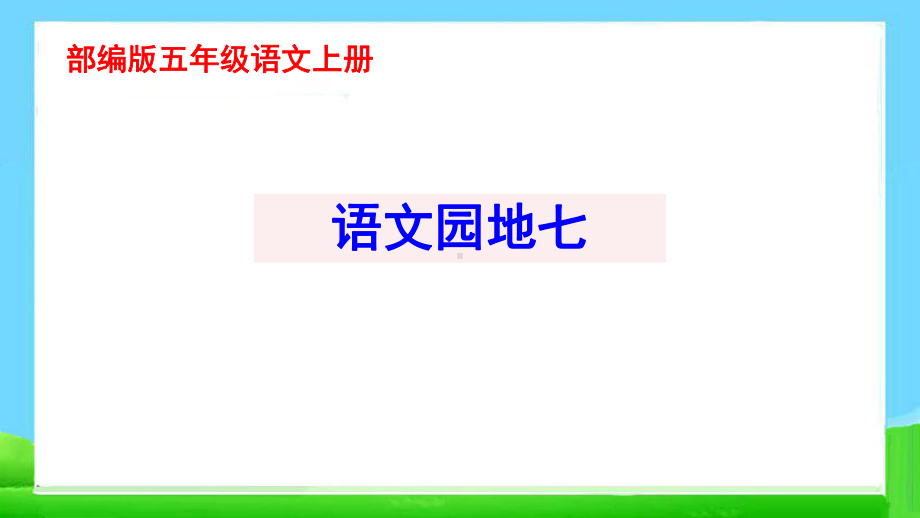 部编版五年级语文上册

语文园地七